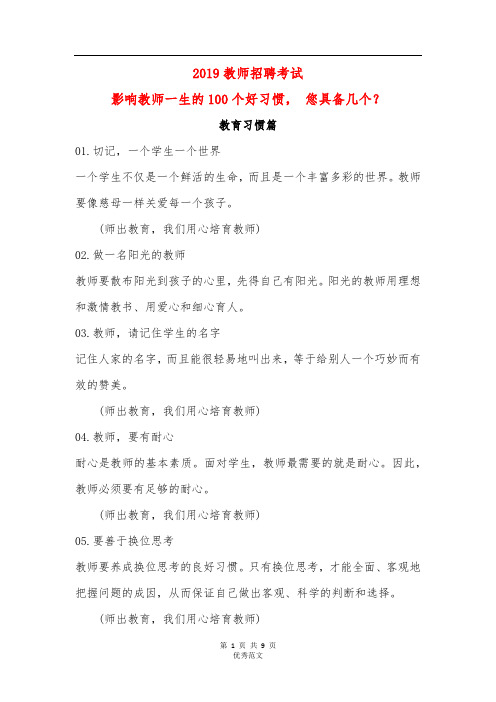 2019 教师招聘考试

影响教师一生的 100 个好习惯， 您具备几个？

教育习惯篇

01. 切记，一个学生一个世界

一个学生不仅是一个鲜活的生命，而且是一个丰富多彩的世界。教师要像慈母一样关爱每一个孩子。

（师出教育，我们用心培育教师）

02. 做一名阳光的教师

教师要散布阳光到孩子的心里，先得自己有阳光。阳光的教师用理想和激情教书、用爱心和细心育人。

03. 教师，请记住学生的名字

记住人家的名字，而且能很轻易地叫出来，等于给别人一个巧妙而有效的赞美。

（师出教育，我们用心培育教师）

04. 教师，要有耐心

耐心是教师的基本素质。面对学生，教师最需要的就是耐心。因此，教师必须要有足够的耐心。

（师出教育，我们用心培育教师）

05. 要善于换位思考

教师要养成换位思考的良好习惯。只有换位思考，才能全面、客观地把握问题的成因，从而保证自己做出客观、科学的判断和选择。

（师出教育，我们用心培育教师）

第 1 页 共 9 页

优秀范文